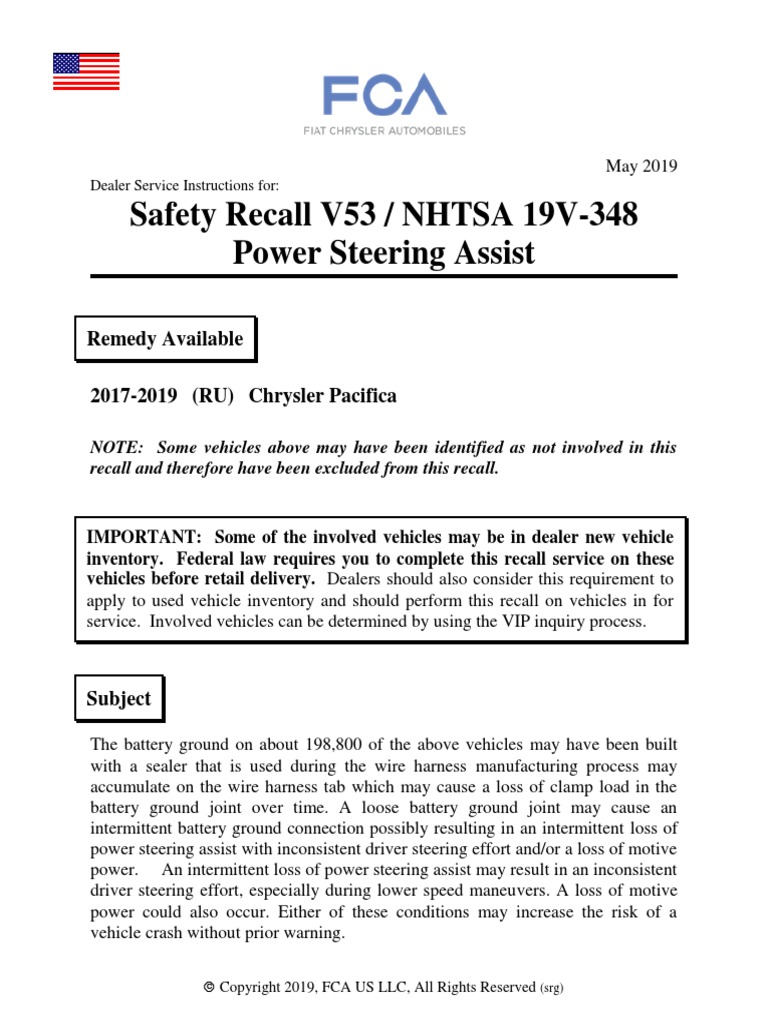 FCA
FIAT CHRYSLER AUTOMOBILES

May 2019

Dealer Service Instructions for:

Safety Recall V53 / NHTSA 19V-348
Power Steering Assist

Remedy Available

2017-2019 (RU) Chrysler Pacifica

NOTE: Some vehicles above may have been identified as not involved in this recall and therefore have been excluded from this recall.

IMPORTANT: Some of the involved vehicles may be in dealer new vehicle inventory. Federal law requires you to complete this recall service on these vehicles before retail delivery. Dealers should also consider this requirement to apply to used vehicle inventory and should perform this recall on vehicles in for service. Involved vehicles can be determined by using the VIP inquiry process.

Subject

The battery ground on about 198,800 of the above vehicles may have been built with a sealer that is used during the wire harness manufacturing process may accumulate on the wire harness tab which may cause a loss of clamp load in the battery ground joint over time. A loose battery ground joint may cause an intermittent battery ground connection possibly resulting in an intermittent loss of power steering assist with inconsistent driver steering effort and/or a loss of motive power. An intermittent loss of power steering assist may result in an inconsistent driver steering effort, especially during lower speed maneuvers. A loss of motive power could also occur. Either of these conditions may increase the risk of a vehicle crash without prior warning.

© Copyright 2019, FCA US LLC, All Rights Reserved (srg)